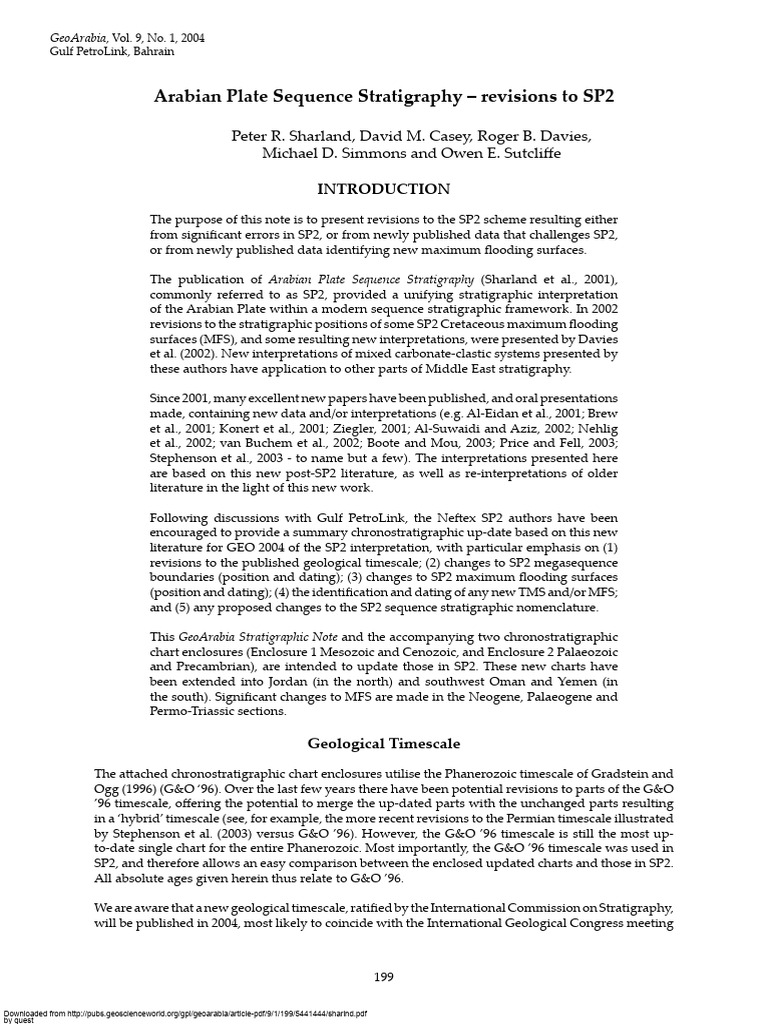 GeoArabia, Vol. 9, No. 1, 2004
Gulf PetroLink, Bahrain

Arabian Plate Sequence Stratigraphy – revisions to SP2

Peter R. Sharland, David M. Casey, Roger B. Davies, Michael D. Simmons and Owen E. Sutcliffe

INTRODUCTION

The purpose of this note is to present revisions to the SP2 scheme resulting either from significant errors in SP2, or from newly published data that challenges SP2, or from newly published data identifying new maximum flooding surfaces.

The publication of Arabian Plate Sequence Stratigraphy (Sharland et al., 2001), commonly referred to as SP2, provided a unifying stratigraphic interpretation of the Arabian Plate within a modern sequence stratigraphic framework. In 2002 revisions to the stratigraphic positions of some SP2 Cretaceous maximum flooding surfaces (MFS), and some resulting new interpretations, were presented by Davies et al. (2002). New interpretations of mixed carbonate-clastic systems presented by these authors have application to other parts of Middle East stratigraphy.

Since 2001, many excellent new papers have been published, and oral presentations made, containing new data and/or interpretations (e.g. Al-Eidan et al., 2001; Brew et al., 2001; Konert et al., 2001; Ziegler, 2001; Al-Suwaidi and Aziz, 2002; Nehlig et al., 2002; van Buchem et al., 2002; Boote and Mou, 2003; Price and Fell, 2003; Stephenson et al., 2003 - to name but a few). The interpretations presented here are based on this new post-SP2 literature, as well as re-interpretations of older literature in the light of this new work.

Following discussions with Gulf PetroLink, the Neftex SP2 authors have been encouraged to provide a summary chronostratigraphic up-date based on this new literature for GEO 2004 of the SP2 interpretation, with particular emphasis on (1) revisions to the published geological timescale; (2) changes to SP2 megasequence boundaries (position and dating); (3) changes to SP2 maximum flooding surfaces (position and dating); (4) the identification and dating of any new TMS and/or MFS; and (5) any proposed changes to the SP2 sequence stratigraphic nomenclature.

This GeoArabia Stratigraphic Note and the accompanying two chronostratigraphic chart enclosures (Enclosure 1 Mesozoic and Cenozoic, and Enclosure 2 Palaeozoic and Precambrian), are intended to update those in SP2. These new charts have been extended into Jordan (in the north) and southwest Oman and Yemen (in the south). Significant changes to MFS are made in the Neogene, Palaeogene and Permo-Triassic sections.

Geological Timescale

The attached chronostratigraphic chart enclosures utilise the Phanerozoic timescale of Gradstein and Ogg (1996) (G&O '96). Over the last few years there have been potential revisions to parts of the G&O '96 timescale, offering the potential to merge the up-dated parts with the unchanged parts resulting in a 'hybrid' timescale (see, for example, the more recent revisions to the Permian timescale illustrated by Stephenson et al. (2003) versus G&O '96). However, the G&O '96 timescale is still the most up-to-date single chart for the entire Phanerozoic. Most importantly, the G&O '96 timescale was used in SP2, and therefore allows an easy comparison between the enclosed updated charts and those in SP2. All absolute ages given herein thus relate to G&O '96.

We are aware that a new geological timescale, ratified by the International Commission on Stratigraphy, will be published in 2004, most likely to coincide with the International Geological Congress meeting

199

Downloaded from http://pubs.geoscienceworld.org/gpl/geoarabia/article-pdf/9/1/199/5441444/sharlnd.pdf
by guest